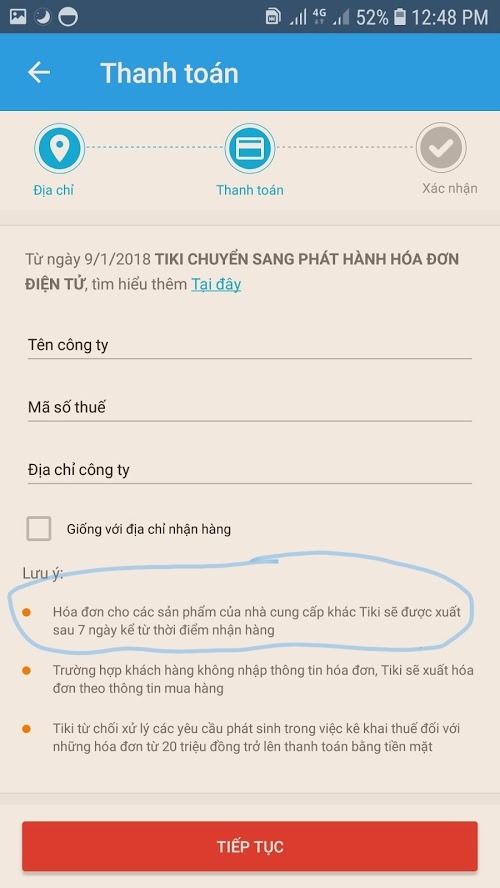 4G 52% 12:48 PM

Thanh toán

Địa chỉ
Thanh toán
Xác nhận

Từ ngày 9/1/2018 TIKI CHUYỂN SANG PHÁT HÀNH HÓA ĐƠN ĐIỆN TỬ, tìm hiểu thêm Tại đây

Tên công ty

Mã số thuế

Địa chỉ công ty

Giống với địa chỉ nhận hàng

Lưu ý:

Hóa đơn cho các sản phẩm của nhà cung cấp khác Tiki sẽ được xuất sau 7 ngày kể từ thời điểm nhận hàng

Trường hợp khách hàng không nhập thông tin hóa đơn, Tiki sẽ xuất hóa đơn theo thông tin mua hàng

Tiki từ chối xử lý các yêu cầu phát sinh trong việc kê khai thuế đối với những hóa đơn từ 20 triệu đồng trở lên thanh toán bằng tiền mặt

TIẾP TỤC